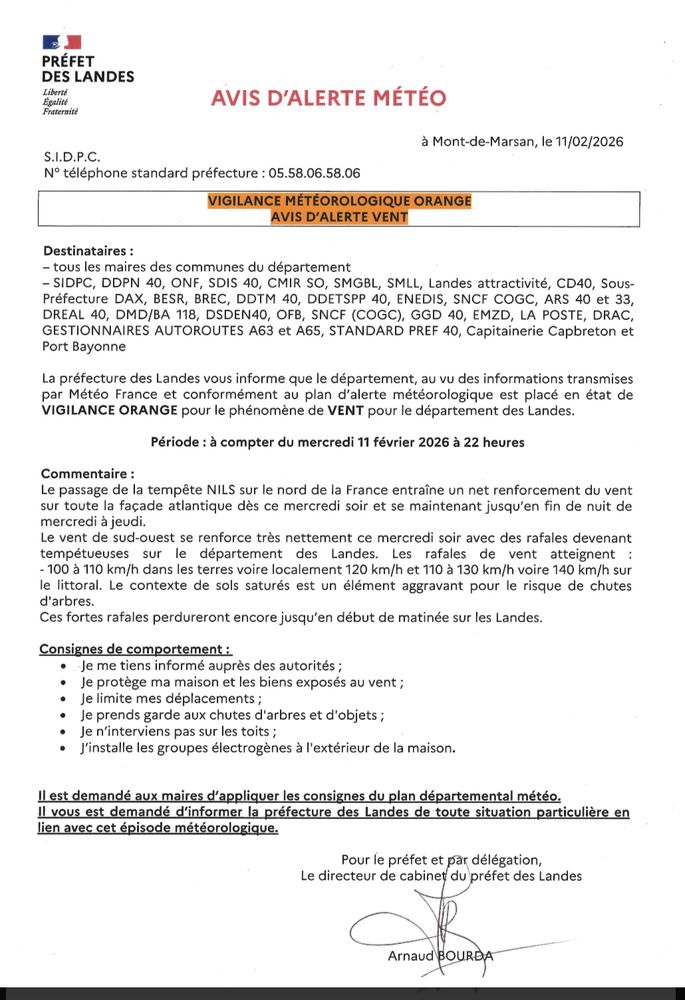 PRÉFET
DES LANDES
Liberté
Égalité
Fraternité

AVIS D'ALERTE MÉTÉO

à Mont-de-Marsan, le 11/02/2026

S.I.D.P.C.
N° téléphone standard préfecture : 05.58.06.58.06

VIGILANCE MÉTÉOROLOGIQUE ORANGE
AVIS D'ALERTE VENT

Destinataires :
– tous les maires des communes du département
– SIDPC, DDPN 40, ONF, SDIS 40, CMIR SO, SMGBL, SMLL, Landes attractivité, CD40, Sous-Préfecture DAX, BESR, BREC, DDTM 40, DDETSPP 40, ENEDIS, SNCF COGC, ARS 40 et 33, DREAL 40, DMD/BA 118, DSDEN40, OFB, SNCF (COGC), GGD 40, EMZD, LA POSTE, DRAC, GESTIONNAIRES AUTOROUTES A63 et A65, STANDARD PREF 40, Capitainerie Capbreton et Port Bayonne

La préfecture des Landes vous informe que le département, au vu des informations transmises par Météo France et conformément au plan d'alerte météorologique est placé en état de VIGILANCE ORANGE pour le phénomène de VENT pour le département des Landes.

Période : à compter du mercredi 11 février 2026 à 22 heures

Commentaire :
Le passage de la tempête NILS sur le nord de la France entraîne un net renforcement du vent sur toute la façade atlantique dès ce mercredi soir et se maintenant jusqu'en fin de nuit de mercredi à jeudi.
Le vent de sud-ouest se renforce très nettement ce mercredi soir avec des rafales devenant tempétueuses sur le département des Landes. Les rafales de vent atteignent : - 100 à 110 km/h dans les terres voire localement 120 km/h et 110 à 130 km/h voire 140 km/h sur le littoral. Le contexte de sols saturés est un élément aggravant pour le risque de chutes d'arbres.
Ces fortes rafales perdureront encore jusqu'en début de matinée sur les Landes.

Consignes de comportement :
• Je me tiens informé auprès des autorités ;
• Je protège ma maison et les biens exposés au vent ;
• Je limite mes déplacements ;
• Je prends garde aux chutes d'arbres et d'objets ;
• Je n'interviens pas sur les toits ;
• J'installe les groupes électrogènes à l'extérieur de la maison.

Il est demandé aux maires d'appliquer les consignes du plan départemental météo.
Il vous est demandé d'informer la préfecture des Landes de toute situation particulière en lien avec cet épisode météorologique.

Pour le préfet et par délégation,
Le directeur de cabinet du préfet des Landes

Arnaud BOURDA